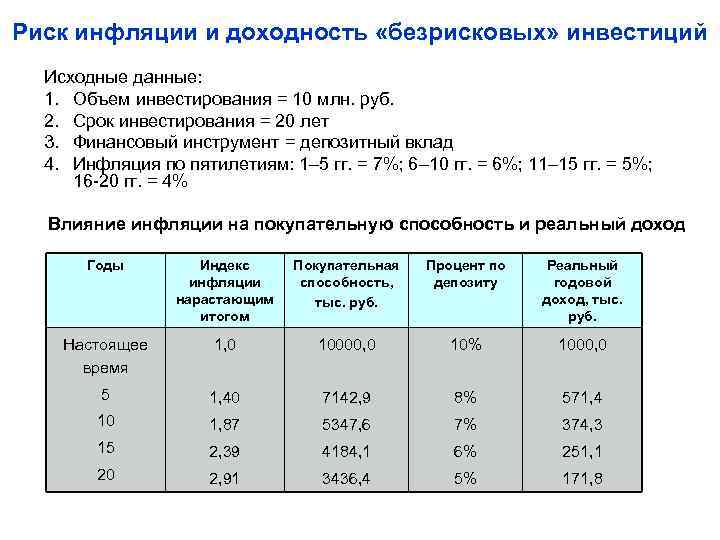 Риск инфляции и доходность «безрисковых» инвестиций

Исходные данные:
1. Объем инвестирования = 10 млн. руб.
2. Срок инвестирования = 20 лет
3. Финансовый инструмент = депозитный вклад
4. Инфляция по пятилетиям: 1–5 гг. = 7%; 6–10 гг. = 6%; 11–15 гг. = 5%; 16-20 гг. = 4%

Влияние инфляции на покупательную способность и реальный доход

| Годы | Индекс инфляции нарастающим итогом | Покупательная способность, тыс. руб. | Процент по депозиту | Реальный годовой доход, тыс. руб. |
|---|---|---|---|---|
| Настоящее время | 1,0 | 10000,0 | 10% | 1000,0 |
| 5 | 1,40 | 7142,9 | 8% | 571,4 |
| 10 | 1,87 | 5347,6 | 7% | 374,3 |
| 15 | 2,39 | 4184,1 | 6% | 251,1 |
| 20 | 2,91 | 3436,4 | 5% | 171,8 |